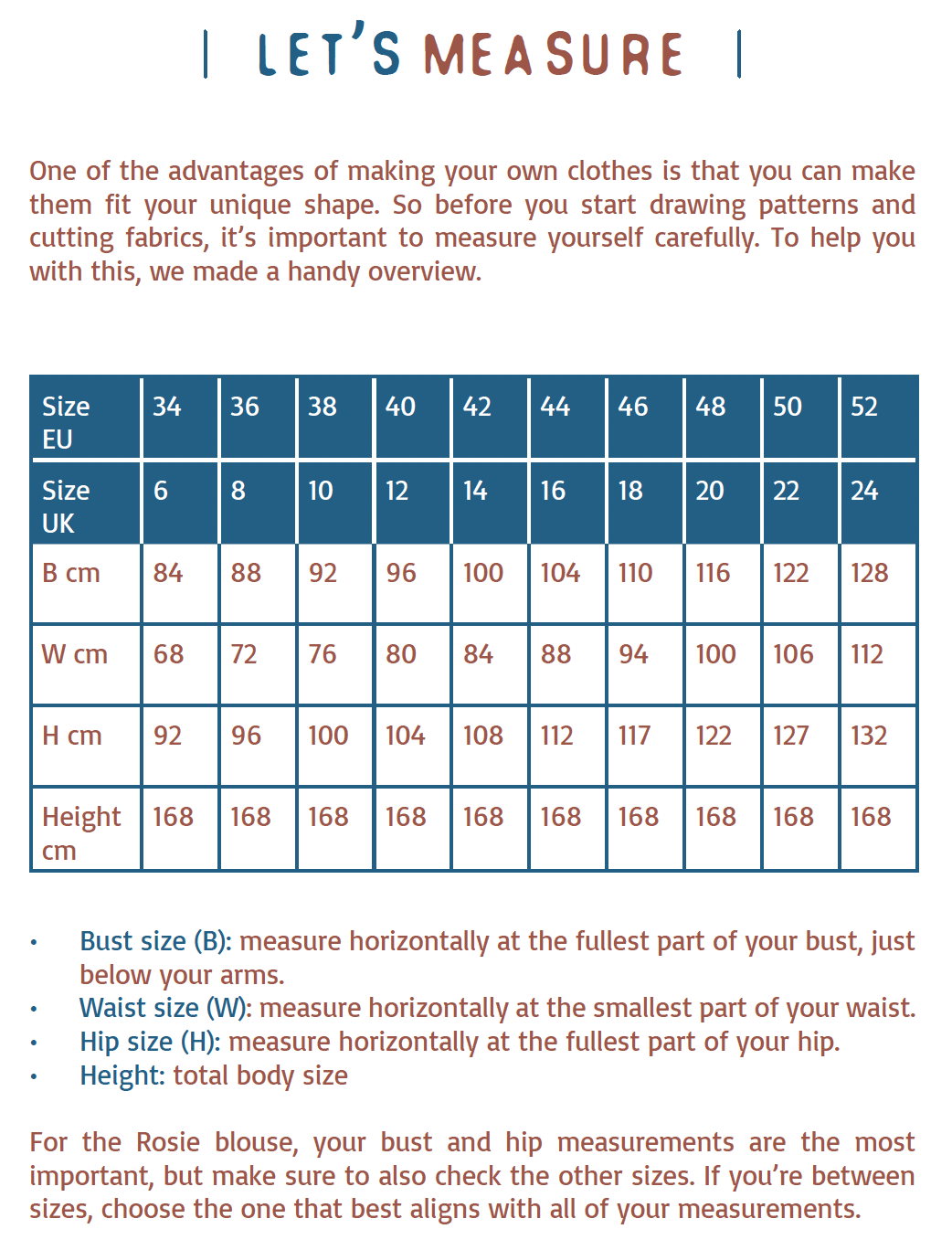 LET'S MEASURE

One of the advantages of making your own clothes is that you can make them fit your unique shape. So before you start drawing patterns and cutting fabrics, it's important to measure yourself carefully. To help you with this, we made a handy overview.

| Size EU | 34 | 36 | 38 | 40 | 42 | 44 | 46 | 48 | 50 | 52 |
|---|---|---|---|---|---|---|---|---|---|---|
| Size UK | 6 | 8 | 10 | 12 | 14 | 16 | 18 | 20 | 22 | 24 |
| B cm | 84 | 88 | 92 | 96 | 100 | 104 | 110 | 116 | 122 | 128 |
| W cm | 68 | 72 | 76 | 80 | 84 | 88 | 94 | 100 | 106 | 112 |
| H cm | 92 | 96 | 100 | 104 | 108 | 112 | 117 | 122 | 127 | 132 |
| Height cm | 168 | 168 | 168 | 168 | 168 | 168 | 168 | 168 | 168 | 168 |

• Bust size (B): measure horizontally at the fullest part of your bust, just below your arms.
• Waist size (W): measure horizontally at the smallest part of your waist.
• Hip size (H): measure horizontally at the fullest part of your hip.
• Height: total body size

For the Rosie blouse, your bust and hip measurements are the most important, but make sure to also check the other sizes. If you're between sizes, choose the one that best aligns with all of your measurements.